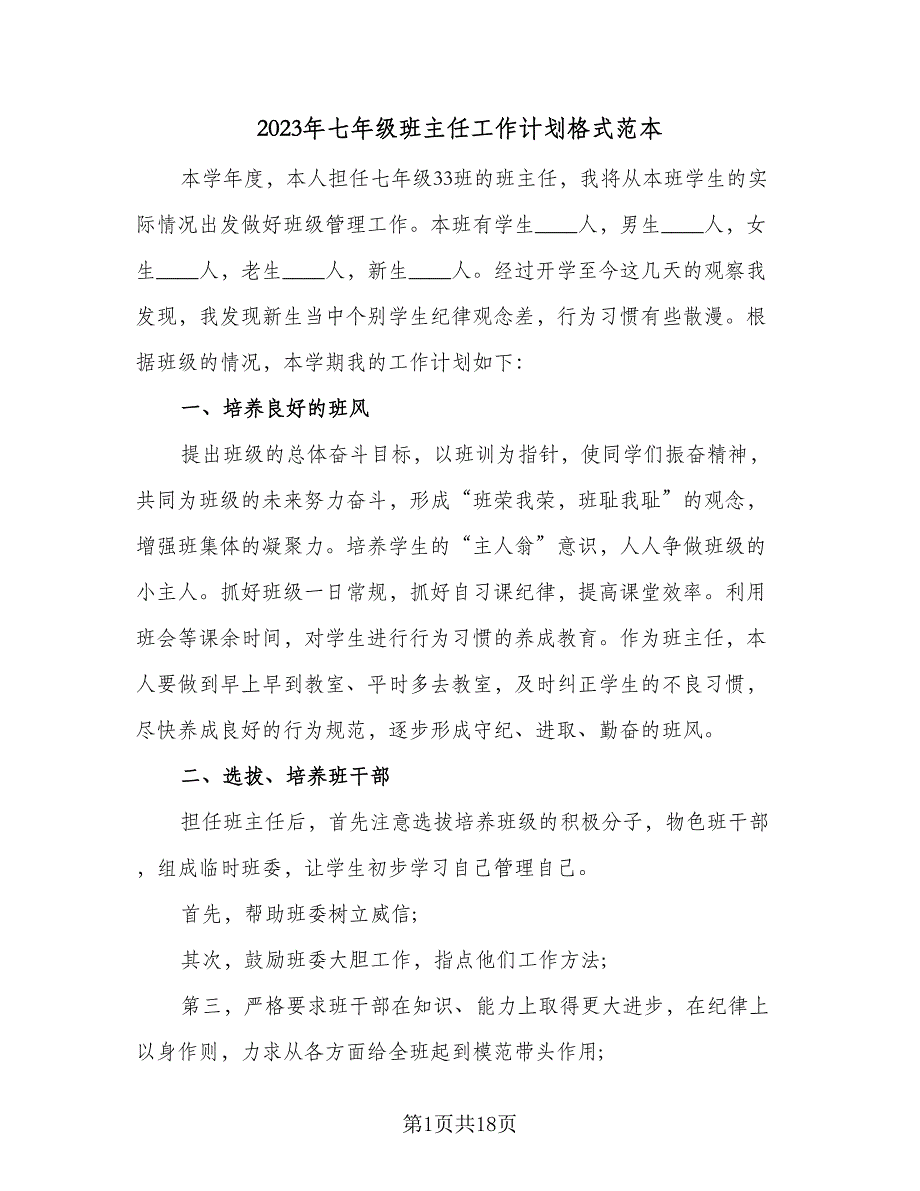 2023年七年级班主任工作计划格式范本

本学年度，本人担任七年级33班的班主任，我将从本班学生的实际情况出发做好班级管理工作。本班有学生____人，男生____人，女生____人，老生____人，新生____人。经过开学至今这几天的观察我发现，我发现新生当中个别学生纪律观念差，行为习惯有些散漫。根据班级的情况，本学期我的工作计划如下：

一、培养良好的班风

提出班级的总体奋斗目标，以班训为指针，使同学们振奋精神，共同为班级的未来努力奋斗，形成“班荣我荣，班耻我耻”的观念，增强班集体的凝聚力。培养学生的“主人翁”意识，人人争做班级的小主人。抓好班级一日常规，抓好自习课纪律，提高课堂效率。利用班会等课余时间，对学生进行行为习惯的养成教育。作为班主任，本人要做到早上早到教室、平时多去教室，及时纠正学生的不良习惯，尽快养成良好的行为规范，逐步形成守纪、进取、勤奋的班风。

二、选拔、培养班干部

担任班主任后，首先注意选拔培养班级的积极分子，物色班干部，组成临时班委，让学生初步学习自己管理自己。

首先，帮助班委树立威信;

其次，鼓励班委大胆工作，指点他们工作方法;

第三，严格要求班干部在知识、能力上取得更大进步，在纪律上以身作则，力求从各方面给全班起到模范带头作用;

第1页共18页